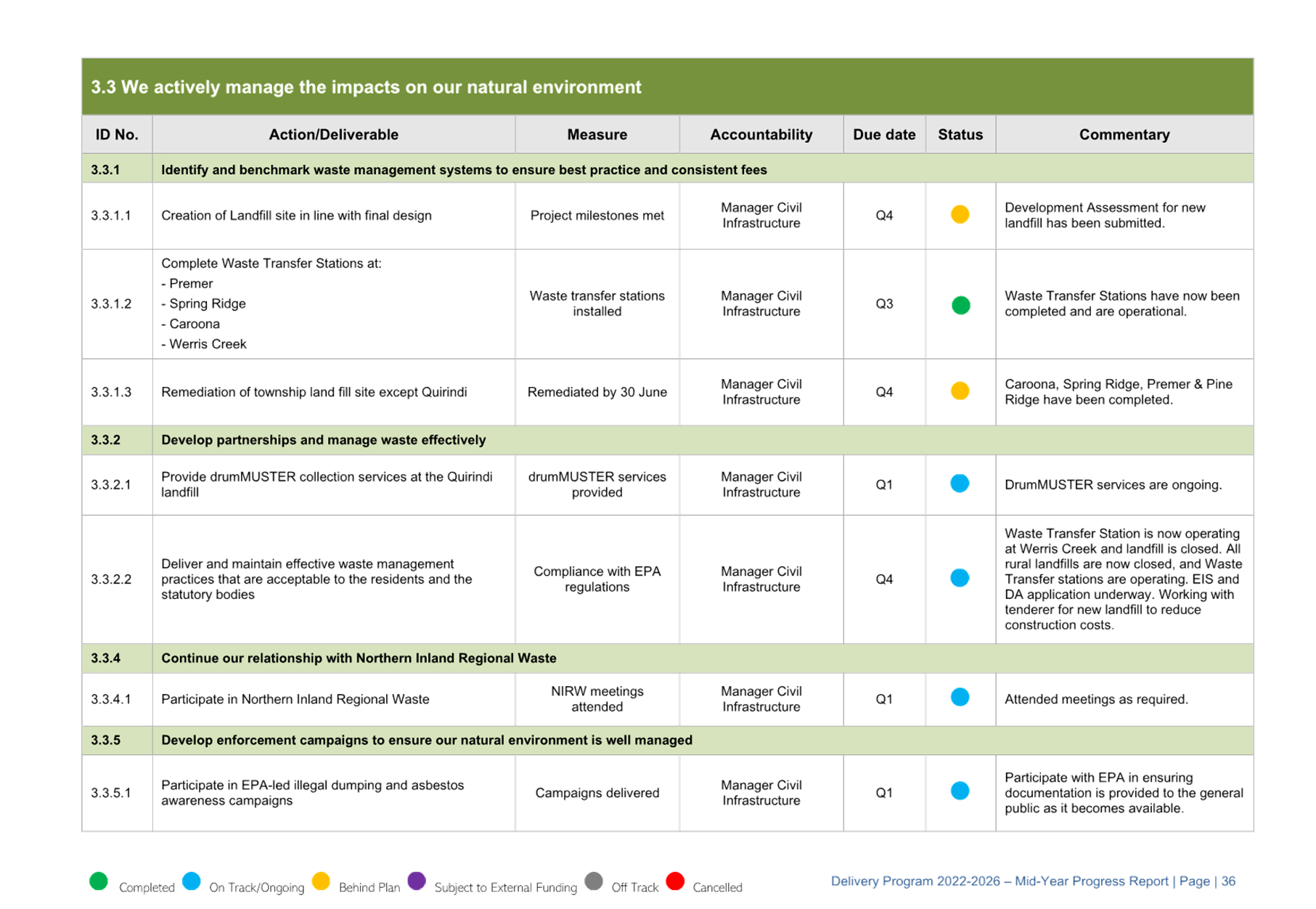 3.3 We actively manage the impacts on our natural environment

| ID No. | Action/Deliverable | Measure | Accountability | Due date | Status | Commentary |
|---|---|---|---|---|---|---|
| 3.3.1 | Identify and benchmark waste management systems to ensure best practice and consistent fees | | | | | |
| 3.3.1.1 | Creation of Landfill site in line with final design | Project milestones met | Manager Civil Infrastructure | Q4 | | Development Assessment for new landfill has been submitted. |
| 3.3.1.2 | Complete Waste Transfer Stations at: - Premer - Spring Ridge - Caroona - Werris Creek | Waste transfer stations installed | Manager Civil Infrastructure | Q3 | | Waste Transfer Stations have now been completed and are operational. |
| 3.3.1.3 | Remediation of township land fill site except Quirindi | Remediated by 30 June | Manager Civil Infrastructure | Q4 | | Caroona, Spring Ridge, Premer & Pine Ridge have been completed. |
| 3.3.2 | Develop partnerships and manage waste effectively | | | | | |
| 3.3.2.1 | Provide drumMUSTER collection services at the Quirindi landfill | drumMUSTER services provided | Manager Civil Infrastructure | Q1 | | DrumMUSTER services are ongoing. |
| 3.3.2.2 | Deliver and maintain effective waste management practices that are acceptable to the residents and the statutory bodies | Compliance with EPA regulations | Manager Civil Infrastructure | Q4 | | Waste Transfer Station is now operating at Werris Creek and landfill is closed. All rural landfills are now closed, and Waste Transfer stations are operating. EIS and DA application underway. Working with tenderer for new landfill to reduce construction costs. |
| 3.3.4 | Continue our relationship with Northern Inland Regional Waste | | | | | |
| 3.3.4.1 | Participate in Northern Inland Regional Waste | NIRW meetings attended | Manager Civil Infrastructure | Q1 | | Attended meetings as required. |
| 3.3.5 | Develop enforcement campaigns to ensure our natural environment is well managed | | | | | |
| 3.3.5.1 | Participate in EPA-led illegal dumping and asbestos awareness campaigns | Campaigns delivered | Manager Civil Infrastructure | Q1 | | Participate with EPA in ensuring documentation is provided to the general public as it becomes available. |

Completed On Track/Ongoing Behind Plan Subject to External Funding Off Track Cancelled

Delivery Program 2022-2026 – Mid-Year Progress Report | Page | 36